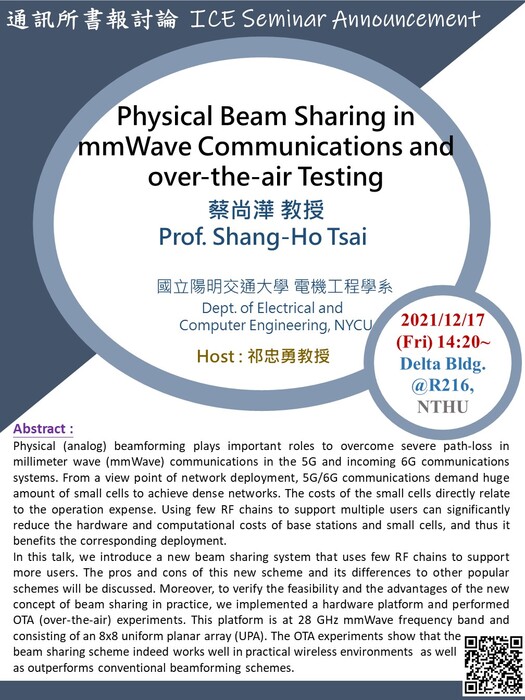 通訊所書報討論 ICE Seminar Announcement

Physical Beam Sharing in mmWave Communications and over-the-air Testing

蔡尚澕 教授

Prof. Shang-Ho Tsai

國立陽明交通大學 電機工程學系

Dept. of Electrical and Computer Engineering, NYCU

Host : 祁忠勇教授

2021/12/17 (Fri) 14:20~

Delta Bldg. @R216, NTHU

Abstract :

Physical (analog) beamforming plays important roles to overcome severe path-loss in millimeter wave (mmWave) communications in the 5G and incoming 6G communications systems. From a view point of network deployment, 5G/6G communications demand huge amount of small cells to achieve dense networks. The costs of the small cells directly relate to the operation expense. Using few RF chains to support multiple users can significantly reduce the hardware and computational costs of base stations and small cells, and thus it benefits the corresponding deployment.

In this talk, we introduce a new beam sharing system that uses few RF chains to support more users. The pros and cons of this new scheme and its differences to other popular schemes will be discussed. Moreover, to verify the feasibility and the advantages of the new concept of beam sharing in practice, we implemented a hardware platform and performed OTA (over-the-air) experiments. This platform is at 28 GHz mmWave frequency band and consisting of an 8x8 uniform planar array (UPA). The OTA experiments show that the beam sharing scheme indeed works well in practical wireless environments as well as outperforms conventional beamforming schemes.